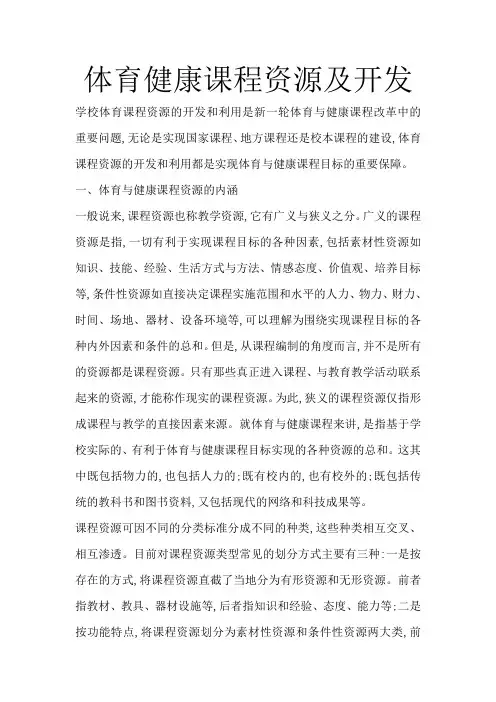 体育健康课程资源及开发

学校体育课程资源的开发和利用是新一轮体育与健康课程改革中的重要问题,无论是实现国家课程、地方课程还是校本课程的建设,体育课程资源的开发和利用都是实现体育与健康课程目标的重要保障。

一、体育与健康课程资源的内涵

一般说来,课程资源也称教学资源,它有广义与狭义之分。广义的课程资源是指,一切有利于实现课程目标的各种因素,包括素材性资源如知识、技能、经验、生活方式与方法、情感态度、价值观、培养目标等,条件性资源如直接决定课程实施范围和水平的人力、物力、财力、时间、场地、器材、设备环境等,可以理解为围绕实现课程目标的各种内外因素和条件的总和。但是,从课程编制的角度而言,并不是所有的资源都是课程资源。只有那些真正进入课程、与教育教学活动联系起来的资源,才能称作现实的课程资源。为此,狭义的课程资源仅指形成课程与教学的直接因素来源。就体育与健康课程来讲,是指基于学校实际的、有利于体育与健康课程目标实现的各种资源的总和。这其中既包括物力的,也包括人力的;既有校内的,也有校外的;既包括传统的教科书和图书资料,又包括现代的网络和科技成果等。

课程资源可因不同的分类标准分成不同的种类,这些种类相互交叉、相互渗透。目前对课程资源类型常见的划分方式主要有三种:一是按存在的方式,将课程资源直截了当地分为有形资源和无形资源。前者指教材、教具、器材设施等,后者指知识和经验、态度、能力等;二是按功能特点,将课程资源划分为素材性资源和条件性资源两大类,前